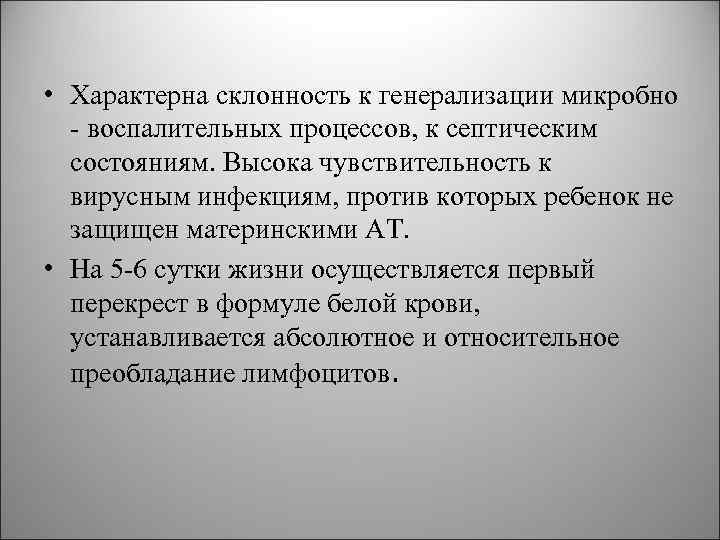 • Характерна склонность к генерализации микробно - воспалительных процессов, к септическим состояниям. Высока чувствительность к вирусным инфекциям, против которых ребенок не защищен материнскими АТ.

• На 5-6 сутки жизни осуществляется первый перекрест в формуле белой крови, устанавливается абсолютное и относительное преобладание лимфоцитов.